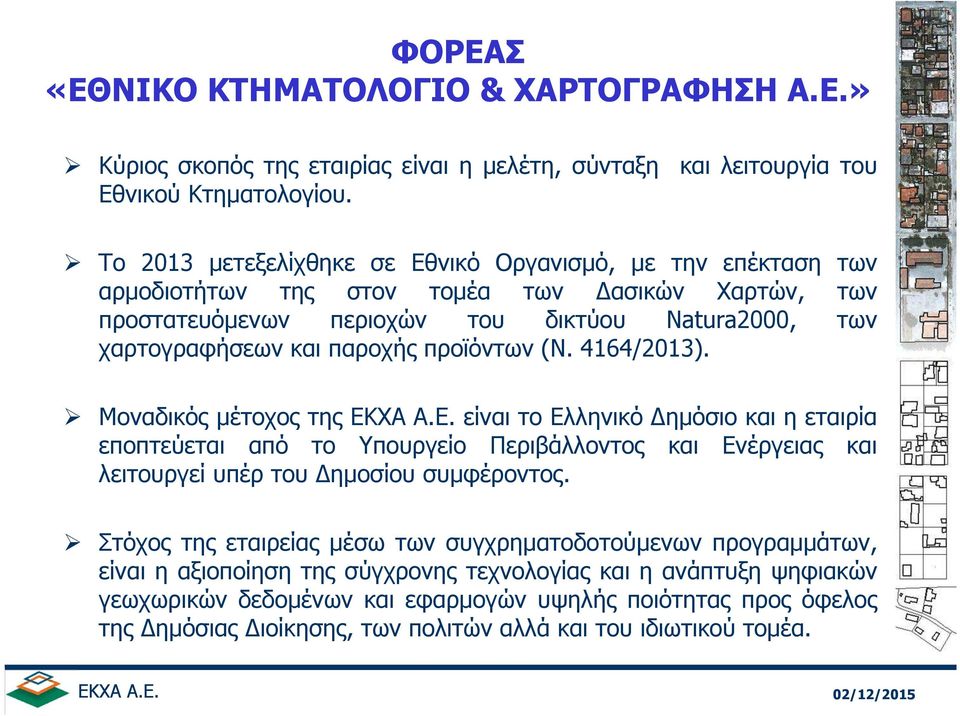 ΦΟΡΕΑΣ
«ΕΘΝΙΚΟ ΚΤΗΜΑΤΟΛΟΓΙΟ & ΧΑΡΤΟΓΡΑΦΗΣΗ Α.Ε.»

➢ Κύριος σκοπός της εταιρίας είναι η μελέτη, σύνταξη και λειτουργία του Εθνικού Κτηματολογίου.

➢ Το 2013 μετεξελίχθηκε σε Εθνικό Οργανισμό, με την επέκταση των αρμοδιοτήτων της στον τομέα των Δασικών Χαρτών, των προστατευόμενων περιοχών του δικτύου Natura2000, των χαρτογραφήσεων και παροχής προϊόντων (Ν. 4164/2013).

➢ Μοναδικός μέτοχος της ΕΚΧΑ Α.Ε. είναι το Ελληνικό Δημόσιο και η εταιρία εποπτεύεται από το Υπουργείο Περιβάλλοντος και Ενέργειας και λειτουργεί υπέρ του Δημοσίου συμφέροντος.

➢ Στόχος της εταιρείας μέσω των συγχρηματοδοτούμενων προγραμμάτων, είναι η αξιοποίηση της σύγχρονης τεχνολογίας και η ανάπτυξη ψηφιακών γεωχωρικών δεδομένων και εφαρμογών υψηλής ποιότητας προς όφελος της Δημόσιας Διοίκησης, των πολιτών αλλά και του ιδιωτικού τομέα.

ΕΚΧΑ Α.Ε.

02/12/2015